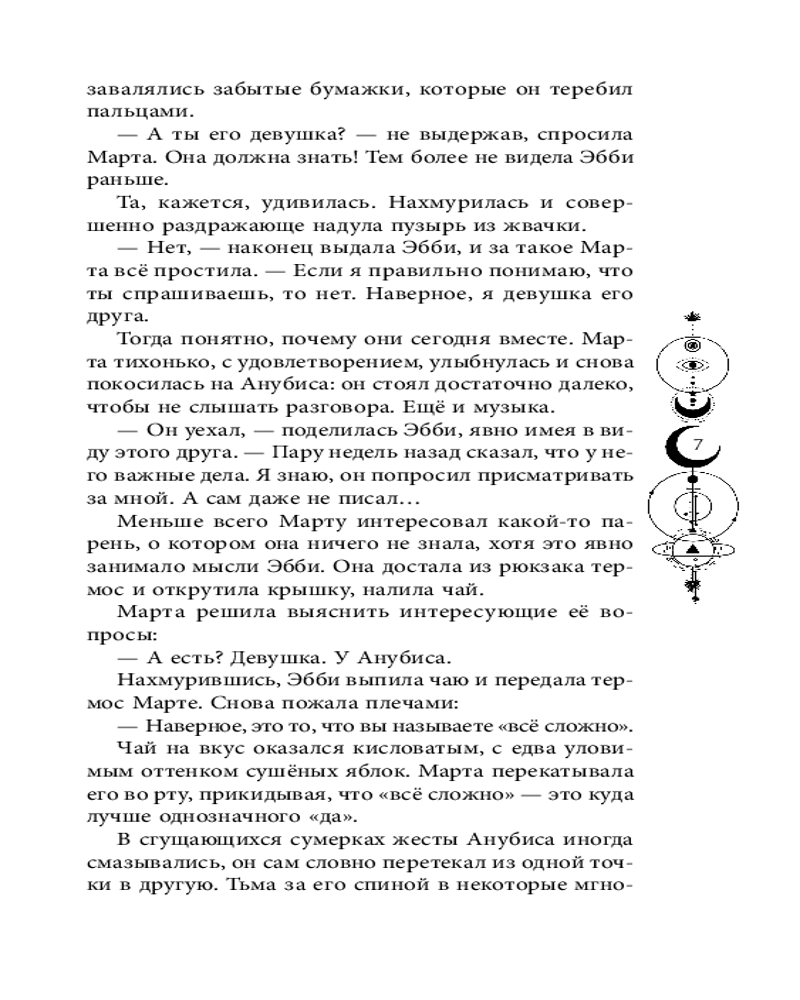 завалялись забытые бумажки, которые он теребил пальцами.

— А ты его девушка? — не выдержав, спросила Марта. Она должна знать! Тем более не видела Эбби раньше.

Та, кажется, удивилась. Нахмурилась и совершенно раздражающе надула пузырь из жвачки.

— Нет, — наконец выдала Эбби, и за такое Марта всё простила. — Если я правильно понимаю, что ты спрашиваешь, то нет. Наверное, я девушка его друга.

Тогда понятно, почему они сегодня вместе. Марта тихонько, с удовлетворением, улыбнулась и снова покосилась на Анубиса: он стоял достаточно далеко, чтобы не слышать разговора. Ещё и музыка.

— Он уехал, — поделилась Эбби, явно имея в виду этого друга. — Пару недель назад сказал, что у него важные дела. Я знаю, он попросил присматривать за мной. А сам даже не писал…

Меньше всего Марту интересовал какой-то парень, о котором она ничего не знала, хотя это явно занимало мысли Эбби. Она достала из рюкзака термос и открутила крышку, налила чай.

Марта решила выяснить интересующие её вопросы:

— А есть? Девушка. У Анубиса.

Нахмурившись, Эбби выпила чаю и передала термос Марте. Снова пожала плечами:

— Наверное, это то, что вы называете «всё сложно».

Чай на вкус оказался кисловатым, с едва уловимым оттенком сушёных яблок. Марта перекатывала его во рту, прикидывая, что «всё сложно» — это куда лучше однозначного «да».

В сгущающихся сумерках жесты Анубиса иногда смазывались, он сам словно перетекал из одной точки в другую. Тьма за его спиной в некоторые мгно-

7